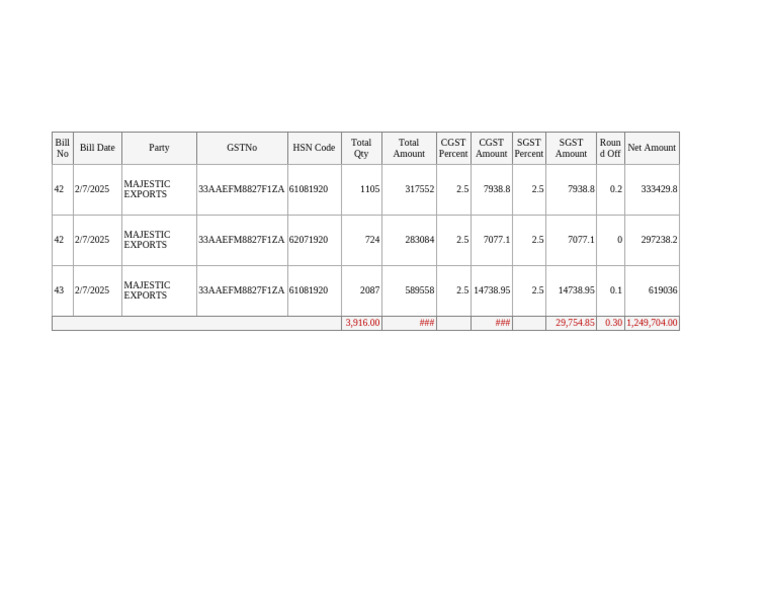 | Bill No | Bill Date | Party | GSTNo | HSN Code | Total Qty | Total Amount | CGST Percent | CGST Amount | SGST Percent | SGST Amount | Round Off | Net Amount |
|---|---|---|---|---|---|---|---|---|---|---|---|---|
| 42 | 2/7/2025 | MAJESTIC EXPORTS | 33AAEFM8827F1ZA | 61081920 | 1105 | 317552 | 2.5 | 7938.8 | 2.5 | 7938.8 | 0.2 | 333429.8 |
| 42 | 2/7/2025 | MAJESTIC EXPORTS | 33AAEFM8827F1ZA | 62071920 | 724 | 283084 | 2.5 | 7077.1 | 2.5 | 7077.1 | 0 | 297238.2 |
| 43 | 2/7/2025 | MAJESTIC EXPORTS | 33AAEFM8827F1ZA | 61081920 | 2087 | 589558 | 2.5 | 14738.95 | 2.5 | 14738.95 | 0.1 | 619036 |
| | | | | | 3,916.00 | ### | | ### | | 29,754.85 | 0.30 | 1,249,704.00 |